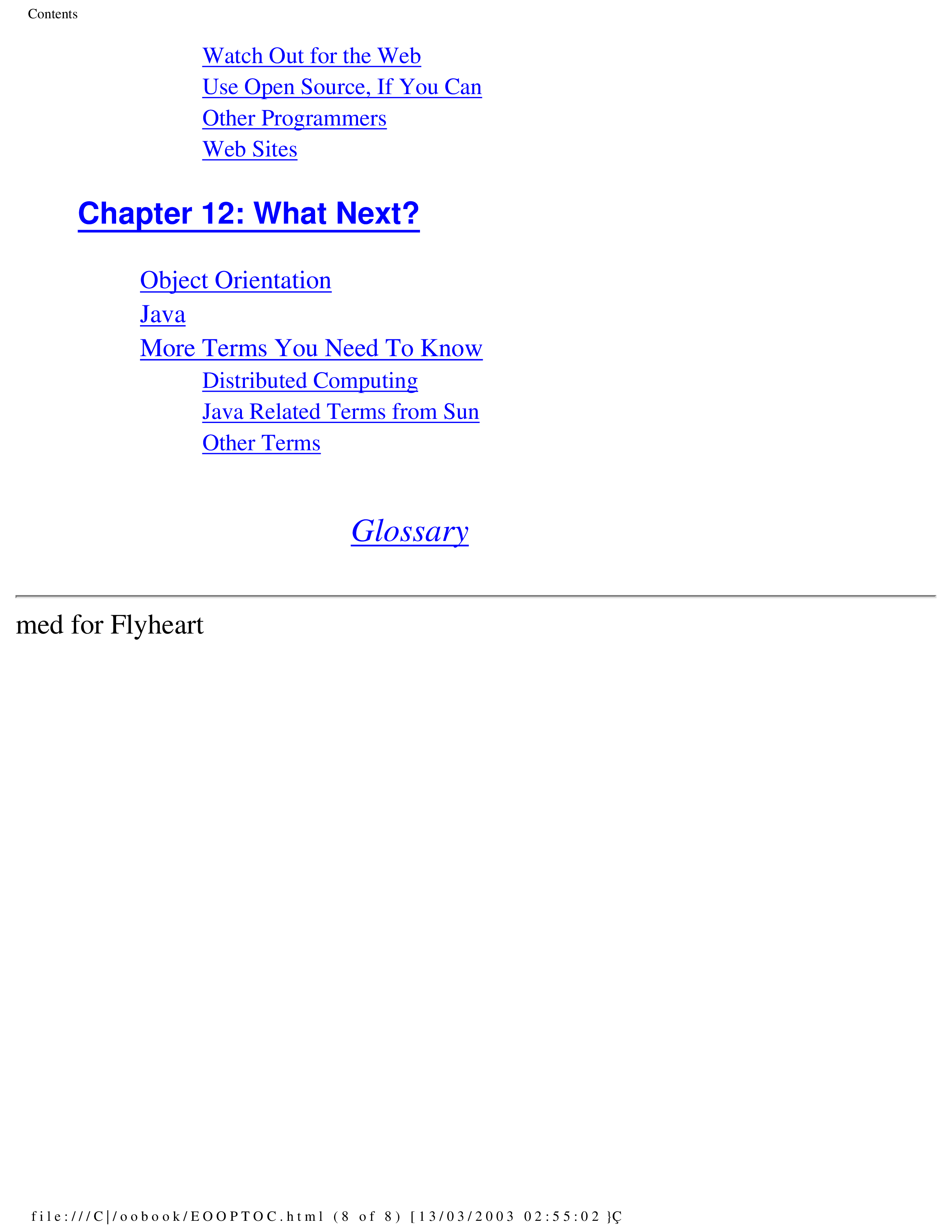 Contents

Watch Out for the Web
Use Open Source, If You Can
Other Programmers
Web Sites

Chapter 12: What Next?

Object Orientation
Java
More Terms You Need To Know
Distributed Computing
Java Related Terms from Sun
Other Terms

Glossary

med for Flyheart

file:///C|/oobook/EOOPTOC.html (8 of 8) [13/03/2003 02:55:02 }Ç